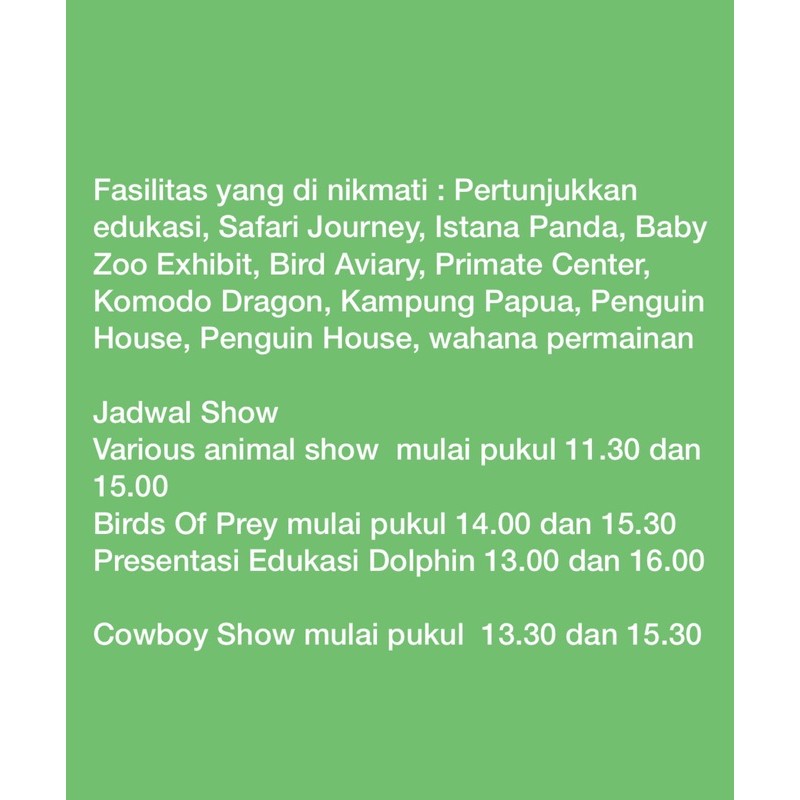 Fasilitas yang di nikmati : Pertunjukkan edukasi, Safari Journey, Istana Panda, Baby Zoo Exhibit, Bird Aviary, Primate Center, Komodo Dragon, Kampung Papua, Penguin House, Penguin House, wahana permainan

Jadwal Show
Various animal show mulai pukul 11.30 dan 15.00
Birds Of Prey mulai pukul 14.00 dan 15.30
Presentasi Edukasi Dolphin 13.00 dan 16.00

Cowboy Show mulai pukul 13.30 dan 15.30